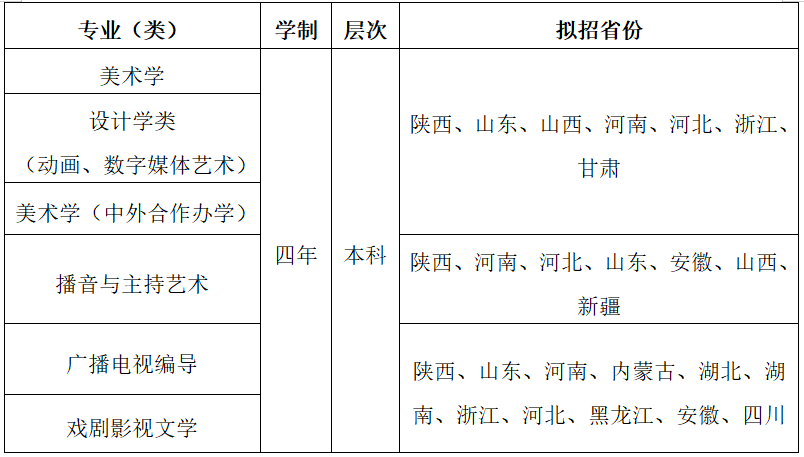 | 专业（类） | 学制 | 层次 | 拟招省份 |
|---|---|---|---|
| 美术学 | 四年 | 本科 | 陕西、山东、山西、河南、河北、浙江、甘肃 |
| 设计学类（动画、数字媒体艺术） | | | |
| 美术学（中外合作办学） | | | |
| 播音与主持艺术 | | | 陕西、河南、河北、山东、安徽、山西、新疆 |
| 广播电视编导 | | | 陕西、山东、河南、内蒙古、湖北、湖南、浙江、河北、黑龙江、安徽、四川 |
| 戏剧影视文学 | | | |